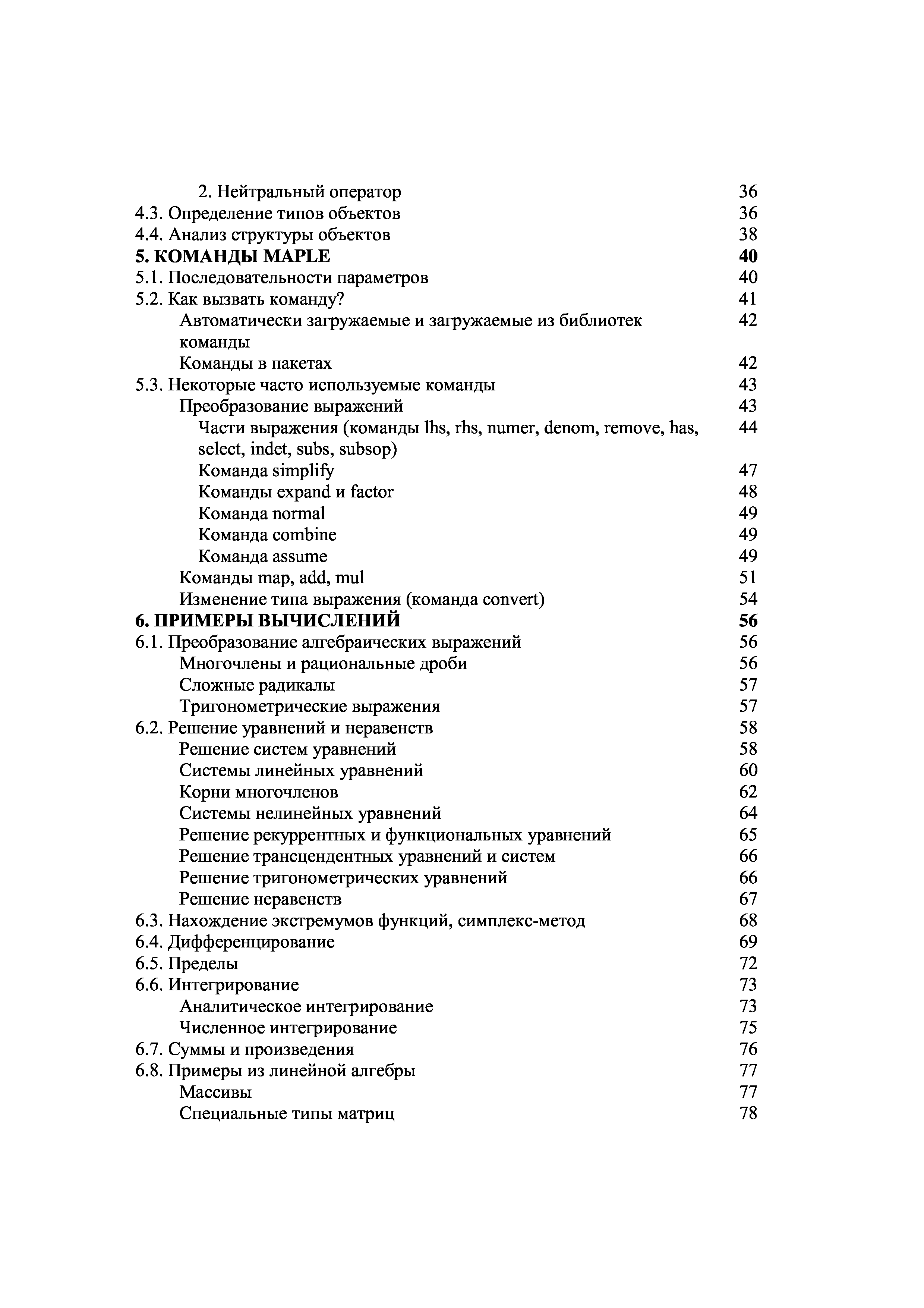 2. Нейтральный оператор 36
4.3. Определение типов объектов 36
4.4. Анализ структуры объектов 38
5. КОМАНДЫ MAPLE 40
5.1. Последовательности параметров 40
5.2. Как вызвать команду? 41
Автоматически загружаемые и загружаемые из библиотек команды 42
Команды в пакетах 42
5.3. Некоторые часто используемые команды 43
Преобразование выражений 43
Части выражения (команды lhs, rhs, numer, denom, remove, has, select, indet, subs, subsop) 44
Команда simplify 47
Команды expand и factor 48
Команда normal 49
Команда combine 49
Команда assume 49
Команды map, add, mul 51
Изменение типа выражения (команда convert) 54
6. ПРИМЕРЫ ВЫЧИСЛЕНИЙ 56
6.1. Преобразование алгебраических выражений 56
Многочлены и рациональные дроби 56
Сложные радикалы 57
Тригонометрические выражения 57
6.2. Решение уравнений и неравенств 58
Решение систем уравнений 58
Системы линейных уравнений 60
Корни многочленов 62
Системы нелинейных уравнений 64
Решение рекуррентных и функциональных уравнений 65
Решение трансцендентных уравнений и систем 66
Решение тригонометрических уравнений 66
Решение неравенств 67
6.3. Нахождение экстремумов функций, симплекс-метод 68
6.4. Дифференцирование 69
6.5. Пределы 72
6.6. Интегрирование 73
Аналитическое интегрирование 73
Численное интегрирование 75
6.7. Суммы и произведения 76
6.8. Примеры из линейной алгебры 77
Массивы 77
Специальные типы матриц 78